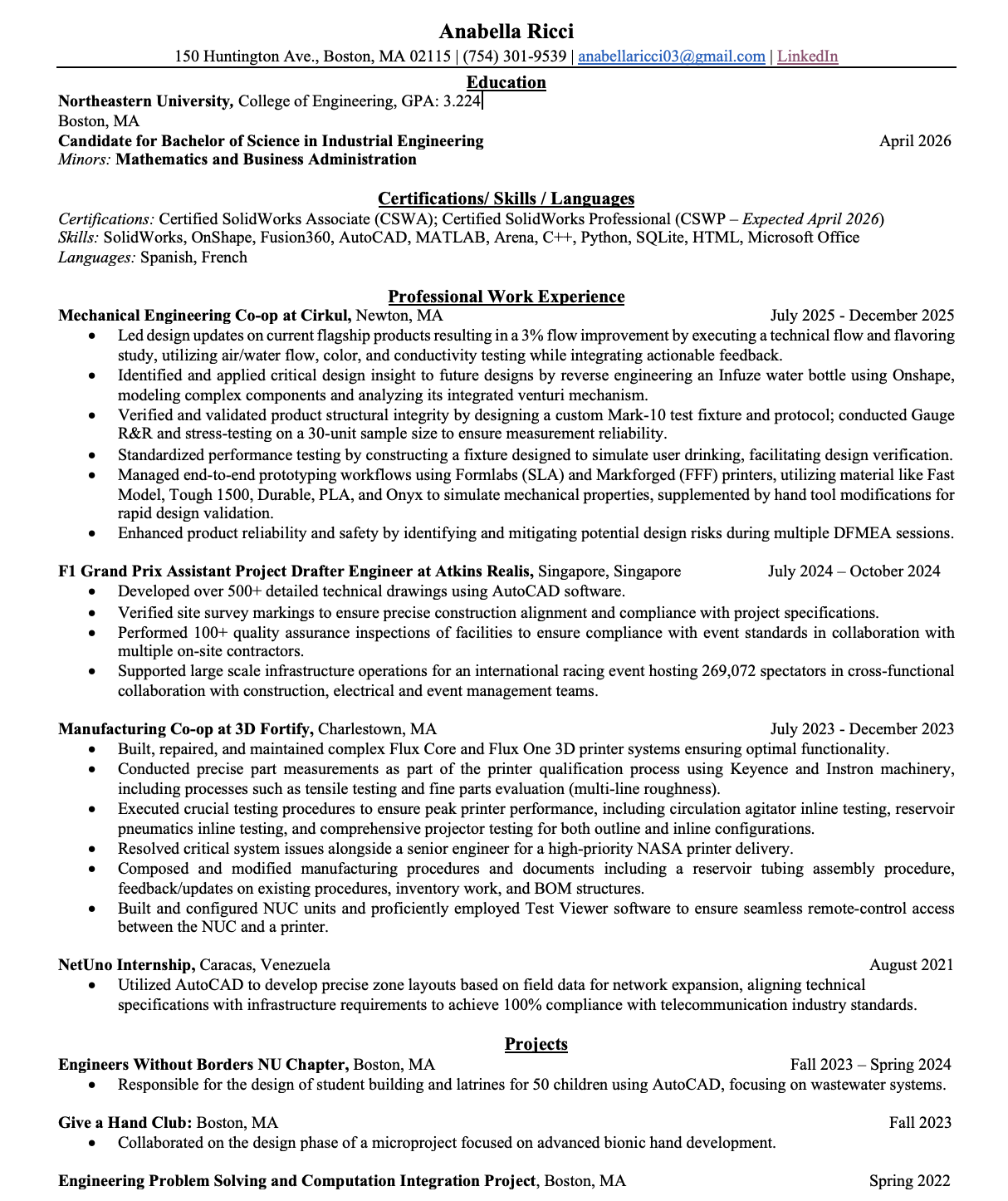 Anabella Ricci
150 Huntington Ave., Boston, MA 02115 | (754) 301-9539 | anabellaricci03@gmail.com | LinkedIn

Education
Northeastern University, College of Engineering, GPA: 3.224
Boston, MA
Candidate for Bachelor of Science in Industrial Engineering April 2026
Minors: Mathematics and Business Administration

Certifications/ Skills / Languages
Certifications: Certified SolidWorks Associate (CSWA); Certified SolidWorks Professional (CSWP – Expected April 2026)
Skills: SolidWorks, OnShape, Fusion360, AutoCAD, MATLAB, Arena, C++, Python, SQLite, HTML, Microsoft Office
Languages: Spanish, French

Professional Work Experience
Mechanical Engineering Co-op at Cirkul, Newton, MA July 2025 - December 2025
• Led design updates on current flagship products resulting in a 3% flow improvement by executing a technical flow and flavoring study, utilizing air/water flow, color, and conductivity testing while integrating actionable feedback.
• Identified and applied critical design insight to future designs by reverse engineering an Infuze water bottle using Onshape, modeling complex components and analyzing its integrated venturi mechanism.
• Verified and validated product structural integrity by designing a custom Mark-10 test fixture and protocol; conducted Gauge R&R and stress-testing on a 30-unit sample size to ensure measurement reliability.
• Standardized performance testing by constructing a fixture designed to simulate user drinking, facilitating design verification.
• Managed end-to-end prototyping workflows using Formlabs (SLA) and Markforged (FFF) printers, utilizing material like Fast Model, Tough 1500, Durable, PLA, and Onyx to simulate mechanical properties, supplemented by hand tool modifications for rapid design validation.
• Enhanced product reliability and safety by identifying and mitigating potential design risks during multiple DFMEA sessions.

F1 Grand Prix Assistant Project Drafter Engineer at Atkins Realis, Singapore, Singapore July 2024 – October 2024
• Developed over 500+ detailed technical drawings using AutoCAD software.
• Verified site survey markings to ensure precise construction alignment and compliance with project specifications.
• Performed 100+ quality assurance inspections of facilities to ensure compliance with event standards in collaboration with multiple on-site contractors.
• Supported large scale infrastructure operations for an international racing event hosting 269,072 spectators in cross-functional collaboration with construction, electrical and event management teams.

Manufacturing Co-op at 3D Fortify, Charlestown, MA July 2023 - December 2023
• Built, repaired, and maintained complex Flux Core and Flux One 3D printer systems ensuring optimal functionality.
• Conducted precise part measurements as part of the printer qualification process using Keyence and Instron machinery, including processes such as tensile testing and fine parts evaluation (multi-line roughness).
• Executed crucial testing procedures to ensure peak printer performance, including circulation agitator inline testing, reservoir pneumatics inline testing, and comprehensive projector testing for both outline and inline configurations.
• Resolved critical system issues alongside a senior engineer for a high-priority NASA printer delivery.
• Composed and modified manufacturing procedures and documents including a reservoir tubing assembly procedure, feedback/updates on existing procedures, inventory work, and BOM structures.
• Built and configured NUC units and proficiently employed Test Viewer software to ensure seamless remote-control access between the NUC and a printer.

NetUno Internship, Caracas, Venezuela August 2021
• Utilized AutoCAD to develop precise zone layouts based on field data for network expansion, aligning technical specifications with infrastructure requirements to achieve 100% compliance with telecommunication industry standards.

Projects
Engineers Without Borders NU Chapter, Boston, MA Fall 2023 – Spring 2024
• Responsible for the design of student building and latrines for 50 children using AutoCAD, focusing on wastewater systems.

Give a Hand Club: Boston, MA Fall 2023
• Collaborated on the design phase of a microproject focused on advanced bionic hand development.

Engineering Problem Solving and Computation Integration Project, Boston, MA Spring 2022